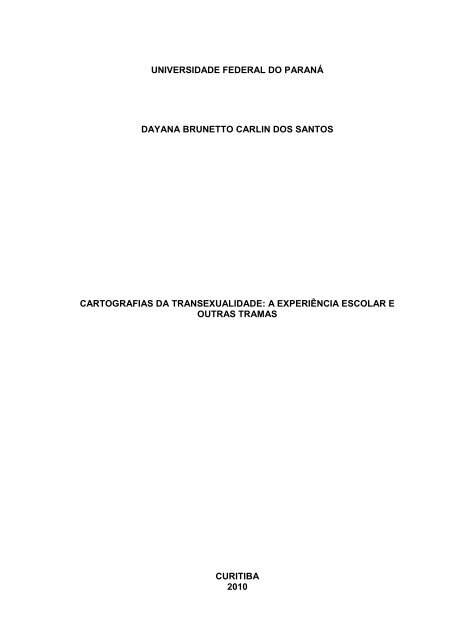 UNIVERSIDADE FEDERAL DO PARANÁ

DAYANA BRUNETTO CARLIN DOS SANTOS

CARTOGRAFIAS DA TRANSEXUALIDADE: A EXPERIÊNCIA ESCOLAR E OUTRAS TRAMAS

CURITIBA
2010